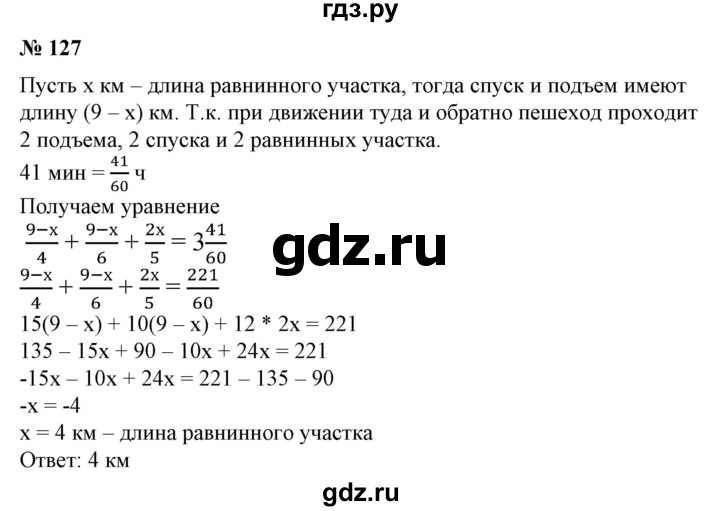 гдз.ру

№ 127

Пусть x км – длина равнинного участка, тогда спуск и подъем имеют длину (9 – x) км. Т.к. при движении туда и обратно пешеход проходит 2 подъема, 2 спуска и 2 равнинных участка.

41 мин = $\frac{41}{60}$ ч

Получаем уравнение

$\frac{9-x}{4} + \frac{9-x}{6} + \frac{2x}{5} = 3\frac{41}{60}$

gdz.ru

$\frac{9-x}{4} + \frac{9-x}{6} + \frac{2x}{5} = \frac{221}{60}$

15(9 – x) + 10(9 – x) + 12 * 2x = 221

135 – 15x + 90 – 10x + 24x = 221

-15x – 10x + 24x = 221 – 135 – 90

-x = -4

x = 4 км – длина равнинного участка

Ответ: 4 км

gdz.ru